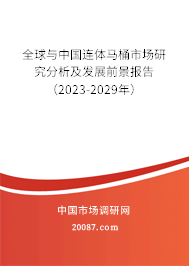 全球与中国连体马桶市场研究分析及发展前景报告（2023-2029年）

中国市场调研网

20087.com